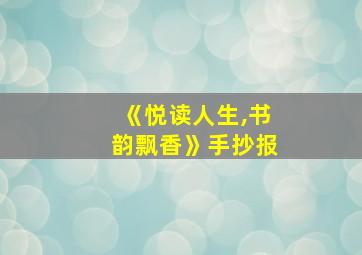 《悦读人生,书韵飘香》手抄报